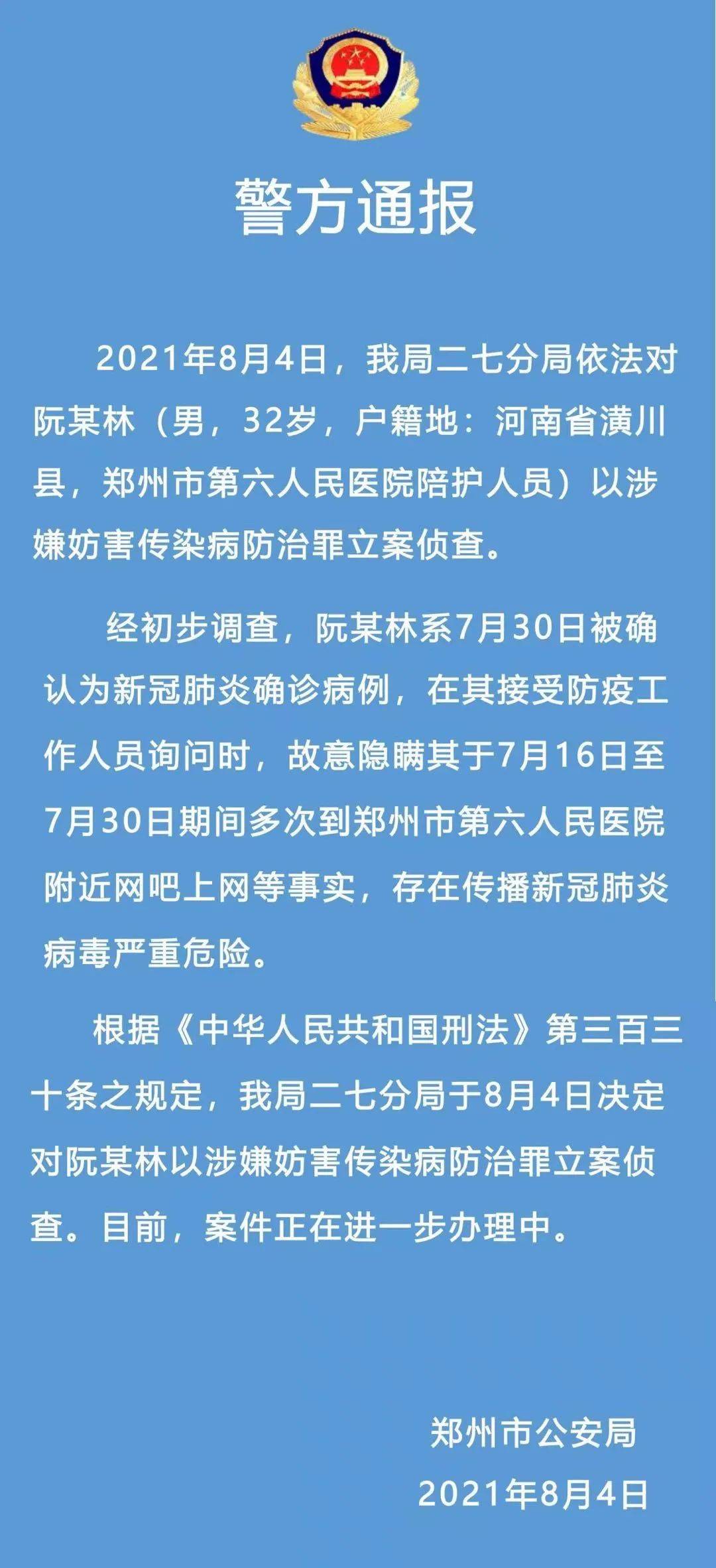 警方通报

2021年8月4日，我局二七分局依法对阮某林（男，32岁，户籍地：河南省潢川县，郑州市第六人民医院陪护人员）以涉嫌妨害传染病防治罪立案侦查。

经初步调查，阮某林系7月30日被确认为新冠肺炎确诊病例，在其接受防疫工作人员询问时，故意隐瞒其于7月16日至7月30日期间多次到郑州市第六人民医院附近网吧上网等事实，存在传播新冠肺炎病毒严重危险。

根据《中华人民共和国刑法》第三百三十条之规定，我局二七分局于8月4日决定对阮某林以涉嫌妨害传染病防治罪立案侦查。目前，案件正在进一步办理中。

郑州市公安局
2021年8月4日